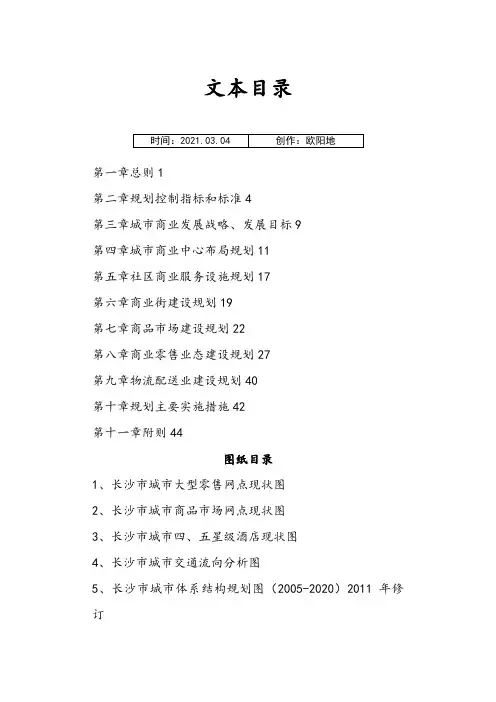 文本目录

| 时间：2021.03.04 | 创作：欧阳地 |
|---|---|

第一章总则 1

第二章规划控制指标和标准 4

第三章城市商业发展战略、发展目标 9

第四章城市商业中心布局规划 11

第五章社区商业服务设施规划 17

第六章商业街建设规划 19

第七章商品市场建设规划 22

第八章商业零售业态建设规划 27

第九章物流配送业建设规划 40

第十章规划主要实施措施 42

第十一章附则 44

图纸目录

1、长沙市城市大型零售网点现状图

2、长沙市城市商品市场网点现状图

3、长沙市城市四、五星级酒店现状图

4、长沙市城市交通流向分析图

5、长沙市城市体系结构规划图（2005-2020）2011 年修订